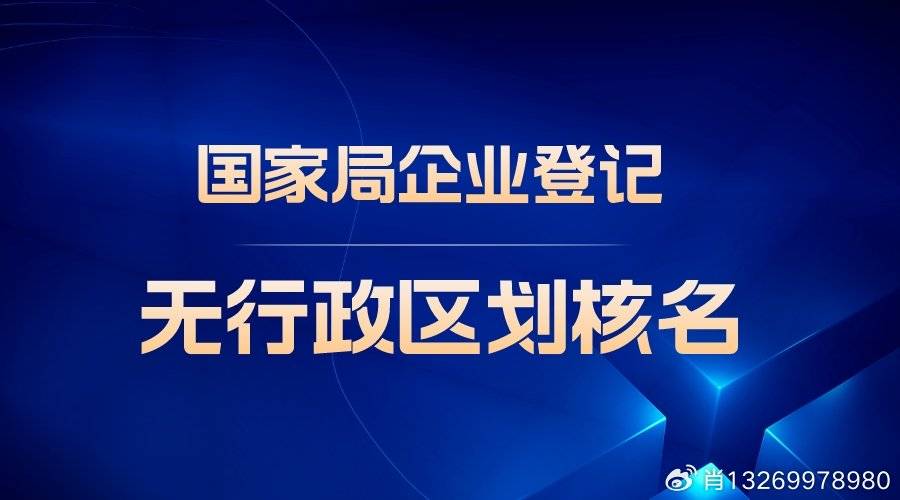 国家局企业登记

无行政区划核名

肖13269978980